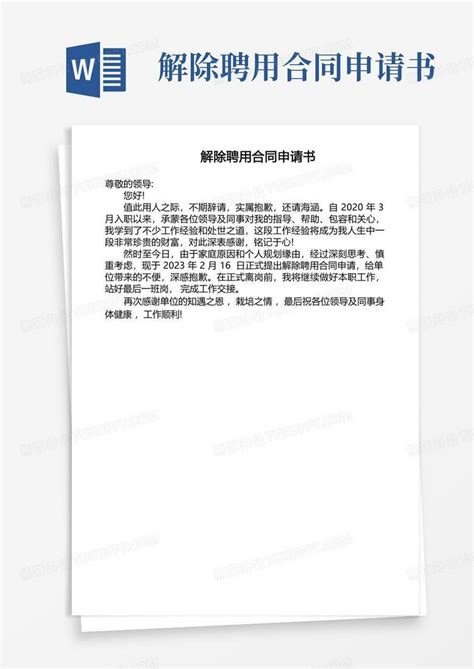 W 解除聘用合同申请书

解除聘用合同申请书

尊敬的领导:

您好!

值此用人之际，不期辞请，实属抱歉，还请海涵。自 2020 年 3 月入职以来，承蒙各位领导及同事对我的指导、帮助、包容和关心，我学到了不少工作经验和处世之道，这段工作经验将成为我人生中一段非常珍贵的财富，对此深表感谢，铭记于心!

然时至今日，由于家庭原因和个人规划缘由，经过深刻思考、慎重考虑，现于 2023 年 2 月 16 日正式提出解除聘用合同申请，给单位带来的不便，深感抱歉。在正式离岗前，我将继续做好本职工作，站好最后一班岗， 完成工作交接。

再次感谢单位的知遇之恩 ，栽培之情 ，最后祝各位领导及同事身体健康 ，工作顺利!